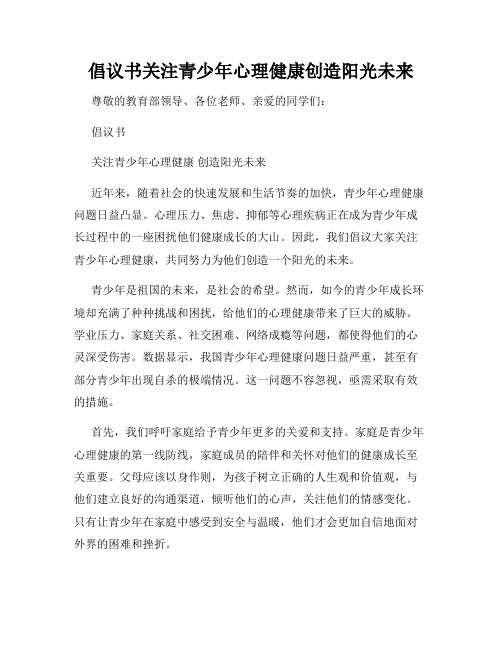 倡议书关注青少年心理健康创造阳光未来

尊敬的教育部领导、各位老师、亲爱的同学们：

倡议书

关注青少年心理健康 创造阳光未来

近年来，随着社会的快速发展和生活节奏的加快，青少年心理健康问题日益凸显。心理压力、焦虑、抑郁等心理疾病正在成为青少年成长过程中的一座困扰他们健康成长的大山。因此，我们倡议大家关注青少年心理健康，共同努力为他们创造一个阳光的未来。

青少年是祖国的未来，是社会的希望。然而，如今的青少年成长环境却充满了种种挑战和困扰，给他们的心理健康带来了巨大的威胁。学业压力、家庭关系、社交困难、网络成瘾等问题，都使得他们的心灵深受伤害。数据显示，我国青少年心理健康问题日益严重，甚至有部分青少年出现自杀的极端情况。这一问题不容忽视，亟需采取有效的措施。

首先，我们呼吁家庭给予青少年更多的关爱和支持。家庭是青少年心理健康的第一线防线，家庭成员的陪伴和关怀对他们的健康成长至关重要。父母应该以身作则，为孩子树立正确的人生观和价值观，与他们建立良好的沟通渠道，倾听他们的心声，关注他们的情感变化。只有让青少年在家庭中感受到安全与温暖，他们才会更加自信地面对外界的困难和挫折。